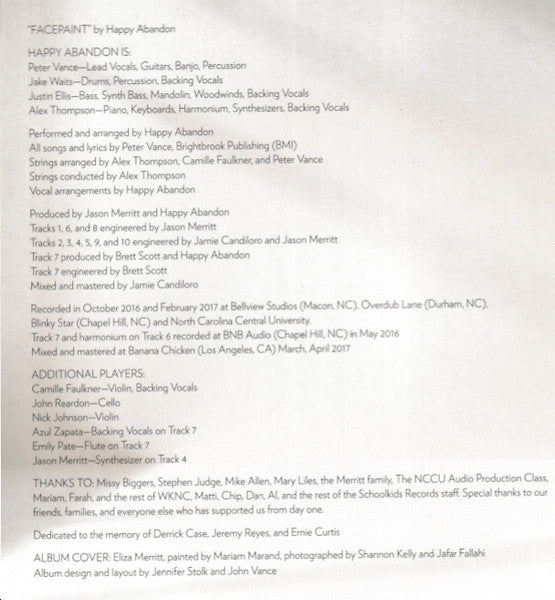 "FACEPAINT" by Happy Abandon

HAPPY ABANDON IS:
Peter Vance—Lead Vocals, Guitars, Banjo, Percussion
Jake Waits—Drums, Percussion, Backing Vocals
Justin Ellis—Bass, Synth Bass, Mandolin, Woodwinds, Backing Vocals
Alex Thompson—Piano, Keyboards, Harmonium, Synthesizers, Backing Vocals

Performed and arranged by Happy Abandon
All songs and lyrics by Peter Vance, Brightbrook Publishing (BMI)
Strings arranged by Alex Thompson, Camille Faulkner, and Peter Vance
Strings conducted by Alex Thompson
Vocal arrangements by Happy Abandon

Produced by Jason Merritt and Happy Abandon
Tracks 1, 6, and 8 engineered by Jason Merritt
Tracks 2, 3, 4, 5, 9, and 10 engineered by Jamie Candiloro and Jason Merritt
Track 7 produced by Brett Scott and Happy Abandon
Track 7 engineered by Brett Scott
Mixed and mastered by Jamie Candiloro

Recorded in October 2016 and February 2017 at Bellview Studios (Macon, NC), Overdub Lane (Durham, NC), Blinky Star (Chapel Hill, NC) and North Carolina Central University.
Track 7 and harmonium on Track 6 recorded at BNB Audio (Chapel Hill, NC) in May 2016
Mixed and mastered at Banana Chicken (Los Angeles, CA) March, April 2017

ADDITIONAL PLAYERS:
Camille Faulkner—Violin, Backing Vocals
John Reardon—Cello
Nick Johnson—Violin
Azul Zapata—Backing Vocals on Track 7
Emily Pate—Flute on Track 7
Jason Merritt—Synthesizer on Track 4

THANKS TO: Missy Biggers, Stephen Judge, Mike Allen, Mary Liles, the Merritt family, The NCCU Audio Production Class, Mariam, Farah, and the rest of WKNC, Matti, Chip, Dan, Al, and the rest of the Schoolkids Records staff. Special thanks to our friends, families, and everyone else who has supported us from day one.

Dedicated to the memory of Derrick Case, Jeremy Reyes, and Ernie Curtis

ALBUM COVER: Eliza Merritt, painted by Mariam Marand, photographed by Shannon Kelly and Jafar Fallahi
Album design and layout by Jennifer Stolk and John Vance